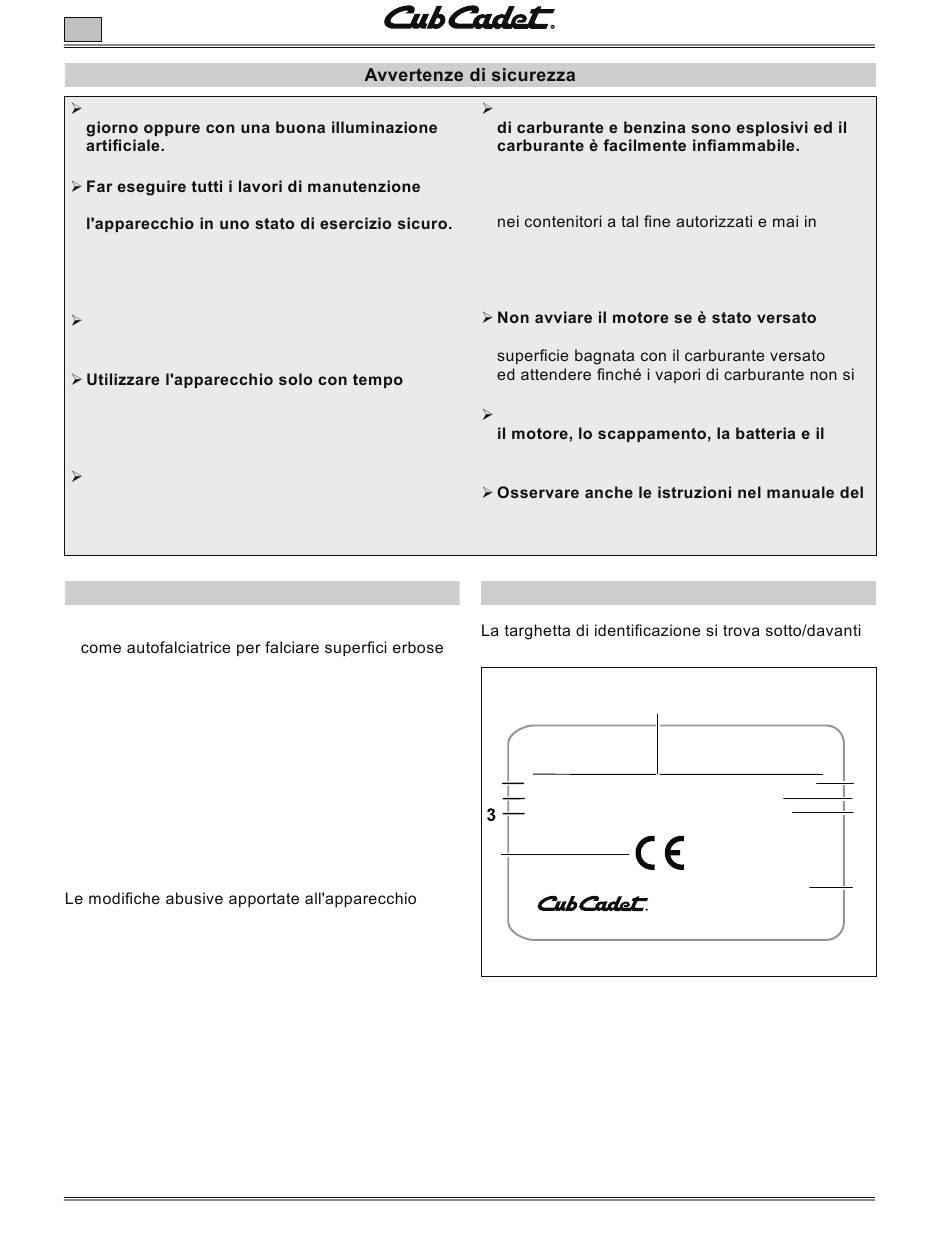 Cub Cadet

Avvertenze di sicurezza

giorno oppure con una buona illuminazione artificiale.

Far eseguire tutti i lavori di manutenzione

l'apparecchio in uno stato di esercizio sicuro.

Utilizzare l'apparecchio solo con tempo

di carburante e benzina sono esplosivi ed il carburante è facilmente infiammabile.

nei contenitori a tal fine autorizzati e mai in

Non avviare il motore se è stato versato

superficie bagnata con il carburante versato ed attendere finché i vapori di carburante non si

il motore, lo scappamento, la batteria e il

Osservare anche le istruzioni nel manuale del

come autofalciatrice per falciare superfici erbose

Le modifiche abusive apportate all'apparecchio

La targhetta di identificazione si trova sotto/davanti

3

CE

Cub Cadet